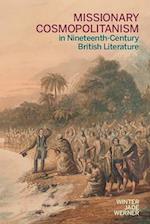 MISSIONARY COSMOPOLITANISM
in Nineteenth-Century British Literature

WINTER JADE WERNER